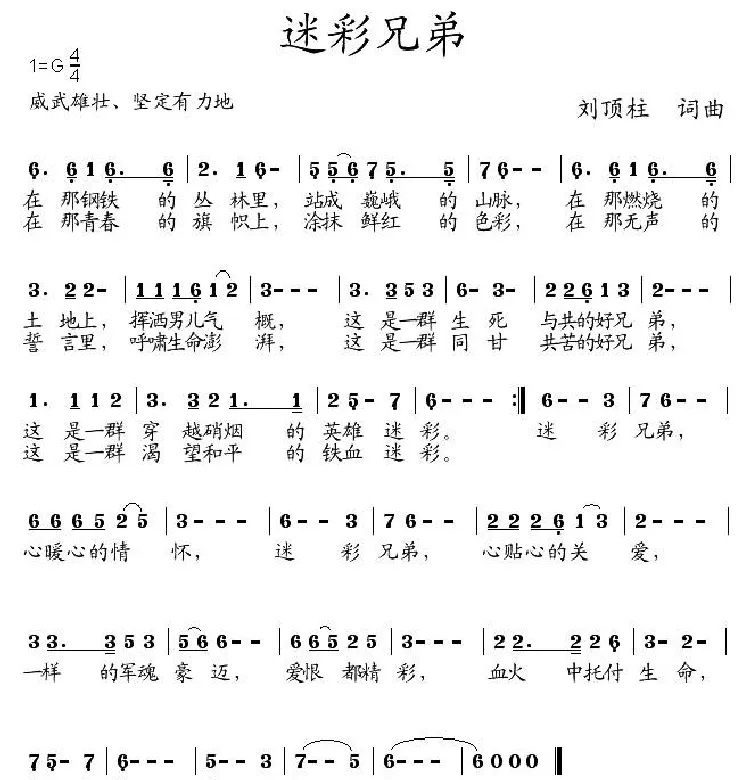 迷彩兄弟

1=G $\frac{4}{4}$

威武雄壮、坚定有力地

刘顶柱 词曲

6. 6 1 6. 6 | 2. 1 6 - | 5 5 6 7 5. 5 | 7 6 - - | 6. 6 1 6. 6 |
在 那钢铁 的 丛 林里， 站成 巍峨 的 山脉， 在 那燃烧 的
在 那青春 的 旗 帜上， 涂抹 鲜红 的 色彩， 在 那无声 的

3. 2 2 - | 1 1 1 6 1 2 | 3 - - - | 3. 3 5 3 | 6 - 3 - | 2 2 6 1 3 | 2 - - - |
土 地上， 挥洒男儿气 概， 这 是一群 生 死 与共的好兄 弟，
誓 言里， 呼啸生命澎 湃， 这 是一群 同 甘 共苦的好兄 弟，

1. 1 1 2 | 3. 3 2 1. 1 | 2 5 - 7 | 6 - - - :‖ 6 - - 3 | 7 6 - - |
这 是一群 穿 越硝烟 的 英雄 迷 彩。 迷 彩 兄弟，
这 是一群 渴 望和平 的 铁血 迷 彩。

6 6 6 5 2 5 | 3 - - - | 6 - - 3 | 7 6 - - | 2 2 2 6 1 3 | 2 - - - |
心暖心的情 怀， 迷 彩 兄弟， 心贴心的关 爱，

3 3. 3 5 3 | 5 6 6 - - | 6 6 5 2 5 | 3 - - - | 2 2. 2 2 6 | 3 - 2 - |
一样 的军魂 豪 迈， 爱恨 都精 彩， 血火 中托付 生 命，

7 5 - 7 | 6 - - - | 5 - - 3 | 7 - - 5 | 6 - - - | 6 0 0 0 ‖